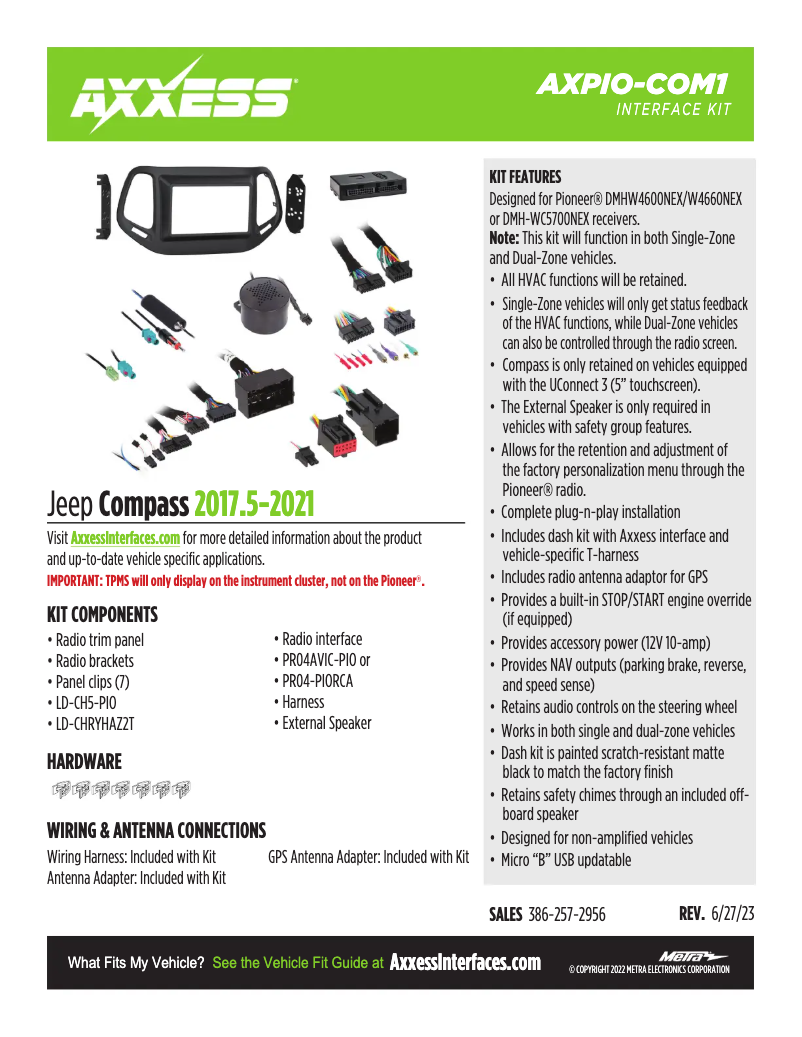 AXXESS®

AXPIO-COM1
INTERFACE KIT

Jeep Compass 2017.5-2021

Visit AxxessInterfaces.com for more detailed information about the product and up-to-date vehicle specific applications.
IMPORTANT: TPMS will only display on the instrument cluster, not on the Pioneer®.

KIT COMPONENTS
• Radio trim panel
• Radio brackets
• Panel clips (7)
• LD-CH5-PIO
• LD-CHRYHAZ2T
• Radio interface
• PRO4AVIC-PIO or
• PRO4-PIORCA
• Harness
• External Speaker

HARDWARE

WIRING & ANTENNA CONNECTIONS
Wiring Harness: Included with Kit
Antenna Adapter: Included with Kit
GPS Antenna Adapter: Included with Kit

KIT FEATURES
Designed for Pioneer® DMHW4600NEX/W4660NEX or DMH-WC5700NEX receivers.
Note: This kit will function in both Single-Zone and Dual-Zone vehicles.
• All HVAC functions will be retained.
• Single-Zone vehicles will only get status feedback of the HVAC functions, while Dual-Zone vehicles can also be controlled through the radio screen.
• Compass is only retained on vehicles equipped with the UConnect 3 (5" touchscreen).
• The External Speaker is only required in vehicles with safety group features.
• Allows for the retention and adjustment of the factory personalization menu through the Pioneer® radio.
• Complete plug-n-play installation
• Includes dash kit with Axxess interface and vehicle-specific T-harness
• Includes radio antenna adaptor for GPS
• Provides a built-in STOP/START engine override (if equipped)
• Provides accessory power (12V 10-amp)
• Provides NAV outputs (parking brake, reverse, and speed sense)
• Retains audio controls on the steering wheel
• Works in both single and dual-zone vehicles
• Dash kit is painted scratch-resistant matte black to match the factory finish
• Retains safety chimes through an included off-board speaker
• Designed for non-amplified vehicles
• Micro "B" USB updatable

SALES 386-257-2956
REV. 6/27/23

What Fits My Vehicle? See the Vehicle Fit Guide at AxxessInterfaces.com
Metra
© COPYRIGHT 2022 METRA ELECTRONICS CORPORATION